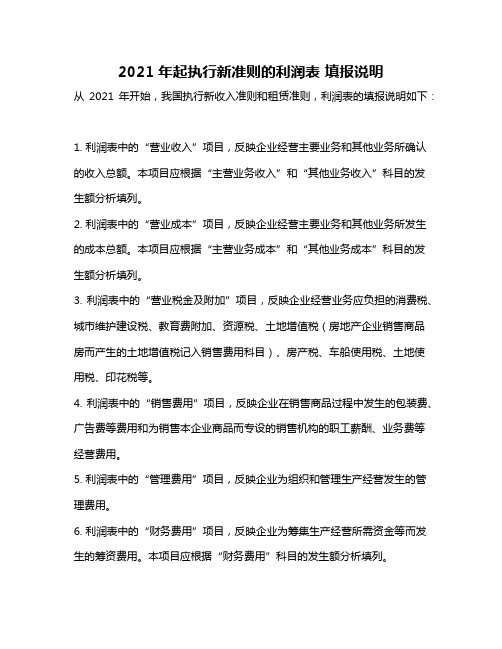 2021 年起执行新准则的利润表 填报说明

从 2021 年开始，我国执行新收入准则和租赁准则，利润表的填报说明如下：

1. 利润表中的“营业收入”项目，反映企业经营主要业务和其他业务所确认的收入总额。本项目应根据“主营业务收入”和“其他业务收入”科目的发生额分析填列。

2. 利润表中的“营业成本”项目，反映企业经营主要业务和其他业务所发生的成本总额。本项目应根据“主营业务成本”和“其他业务成本”科目的发生额分析填列。

3. 利润表中的“营业税金及附加”项目，反映企业经营业务应负担的消费税、城市维护建设税、教育费附加、资源税、土地增值税（房地产企业销售商品房而产生的土地增值税记入销售费用科目）、房产税、车船使用税、土地使用税、印花税等。

4. 利润表中的“销售费用”项目，反映企业在销售商品过程中发生的包装费、广告费等费用和为销售本企业商品而专设的销售机构的职工薪酬、业务费等经营费用。

5. 利润表中的“管理费用”项目，反映企业为组织和管理生产经营发生的管理费用。

6. 利润表中的“财务费用”项目，反映企业为筹集生产经营所需资金等而发生的筹资费用。本项目应根据“财务费用”科目的发生额分析填列。